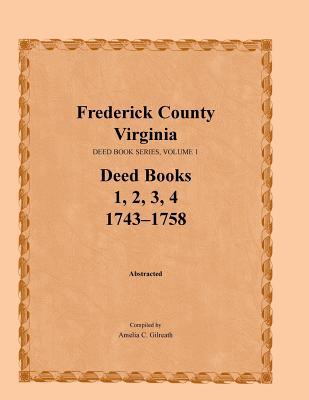 Frederick County
Virginia
DEED BOOK SERIES, VOLUME 1

Deed Books
1, 2, 3, 4
1743–1758

Abstracted

Compiled by
Amelia C. Gilreath